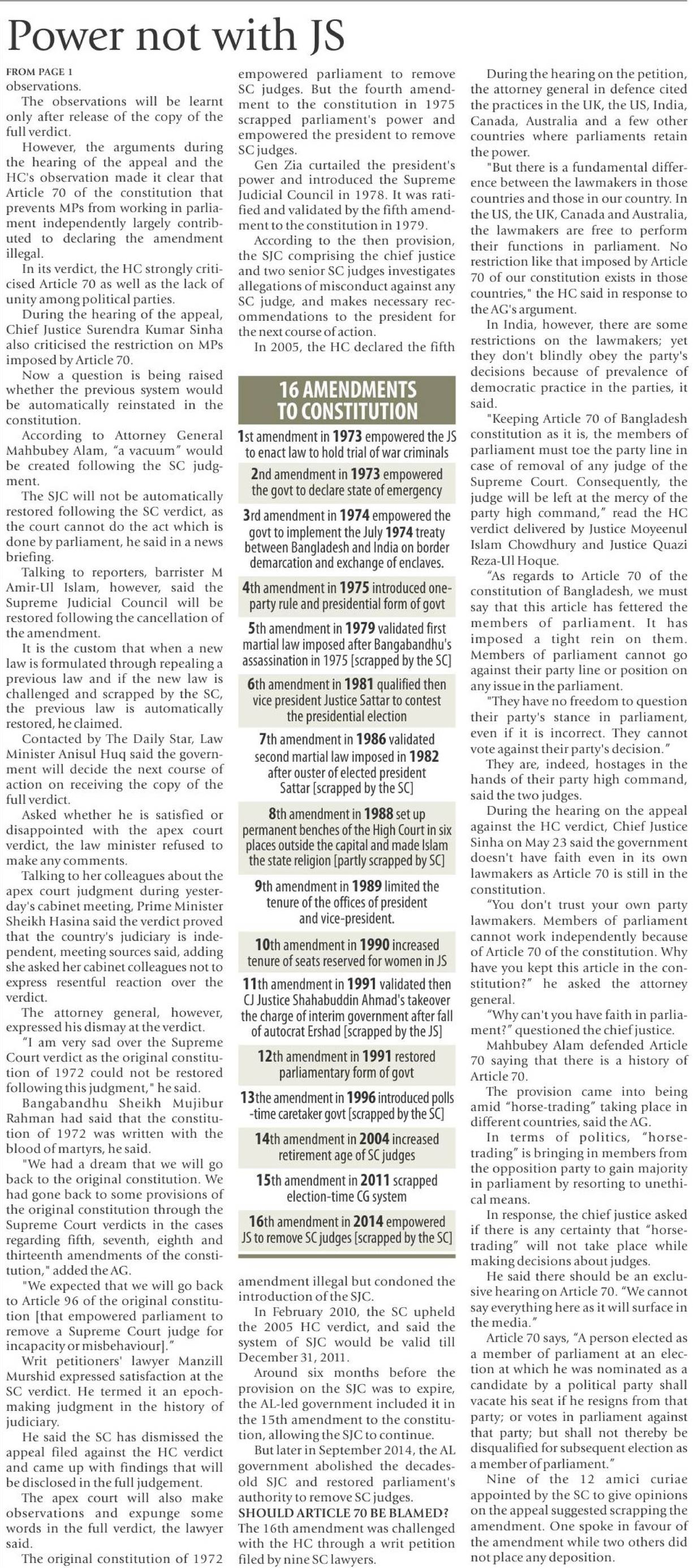 Power not with JS

FROM PAGE 1
observations.

The observations will be learnt only after release of the copy of the full verdict.

However, the arguments during the hearing of the appeal and the HC's observation made it clear that Article 70 of the constitution that prevents MPs from working in parliament independently largely contributed to declaring the amendment illegal.

In its verdict, the HC strongly criticised Article 70 as well as the lack of unity among political parties.

During the hearing of the appeal, Chief Justice Surendra Kumar Sinha also criticised the restriction on MPs imposed by Article 70.

Now a question is being raised whether the previous system would be automatically reinstated in the constitution.

According to Attorney General Mahbubey Alam, "a vacuum" would be created following the SC judgment.

The SJC will not be automatically restored following the SC verdict, as the court cannot do the act which is done by parliament, he said in a news briefing.

Talking to reporters, barrister M Amir-Ul Islam, however, said the Supreme Judicial Council will be restored following the cancellation of the amendment.

It is the custom that when a new law is formulated through repealing a previous law and if the new law is challenged and scrapped by the SC, the previous law is automatically restored, he claimed.

Contacted by The Daily Star, Law Minister Anisul Huq said the government will decide the next course of action on receiving the copy of the full verdict.

Asked whether he is satisfied or disappointed with the apex court verdict, the law minister refused to make any comments.

Talking to her colleagues about the apex court judgment during yesterday's cabinet meeting, Prime Minister Sheikh Hasina said the verdict proved that the country's judiciary is independent, meeting sources said, adding she asked her cabinet colleagues not to express resentful reaction over the verdict.

The attorney general, however, expressed his dismay at the verdict.

"I am very sad over the Supreme Court verdict as the original constitution of 1972 could not be restored following this judgment," he said.

Bangabandhu Sheikh Mujibur Rahman had said that the constitution of 1972 was written with the blood of martyrs, he said.

"We had a dream that we will go back to the original constitution. We had gone back to some provisions of the original constitution through the Supreme Court verdicts in the cases regarding fifth, seventh, eighth and thirteenth amendments of the constitution," added the AG.

"We expected that we will go back to Article 96 of the original constitution [that empowered parliament to remove a Supreme Court judge for incapacity or misbehaviour]."

Writ petitioners' lawyer Manzill Murshid expressed satisfaction at the SC verdict. He termed it an epoch-making judgment in the history of judiciary.

He said the SC has dismissed the appeal filed against the HC verdict and came up with findings that will be disclosed in the full judgement.

The apex court will also make observations and expunge some words in the full verdict, the lawyer said.

The original constitution of 1972 empowered parliament to remove SC judges. But the fourth amendment to the constitution in 1975 scrapped parliament's power and empowered the president to remove SC judges.

Gen Zia curtailed the president's power and introduced the Supreme Judicial Council in 1978. It was ratified and validated by the fifth amendment to the constitution in 1979.

According to the then provision, the SJC comprising the chief justice and two senior SC judges investigates allegations of misconduct against any SC judge, and makes necessary recommendations to the president for the next course of action.

In 2005, the HC declared the fifth

16 AMENDMENTS TO CONSTITUTION

1st amendment in 1973 empowered the JS to enact law to hold trial of war criminals

2nd amendment in 1973 empowered the govt to declare state of emergency

3rd amendment in 1974 empowered the govt to implement the July 1974 treaty between Bangladesh and India on border demarcation and exchange of enclaves.

4th amendment in 1975 introduced one-party rule and presidential form of govt

5th amendment in 1979 validated first martial law imposed after Bangabandhu's assassination in 1975 [scrapped by the SC]

6th amendment in 1981 qualified then vice president Justice Sattar to contest the presidential election

7th amendment in 1986 validated second martial law imposed in 1982 after ouster of elected president Sattar [scrapped by the SC]

8th amendment in 1988 set up permanent benches of the High Court in six places outside the capital and made Islam the state religion [partly scrapped by SC]

9th amendment in 1989 limited the tenure of the offices of president and vice-president.

10th amendment in 1990 increased tenure of seats reserved for women in JS

11th amendment in 1991 validated then CJ Justice Shahabuddin Ahmad's takeover the charge of interim government after fall of autocrat Ershad [scrapped by the JS]

12th amendment in 1991 restored parliamentary form of govt

13the amendment in 1996 introduced polls-time caretaker govt [scrapped by the SC]

14th amendment in 2004 increased retirement age of SC judges

15th amendment in 2011 scrapped election-time CG system

16th amendment in 2014 empowered JS to remove SC judges [scrapped by the SC]

amendment illegal but condoned the introduction of the SJC.

In February 2010, the SC upheld the 2005 HC verdict, and said the system of SJC would be valid till December 31, 2011.

Around six months before the provision on the SJC was to expire, the AL-led government included it in the 15th amendment to the constitution, allowing the SJC to continue.

But later in September 2014, the AL government abolished the decades-old SJC and restored parliament's authority to remove SC judges.

SHOULD ARTICLE 70 BE BLAMED?
The 16th amendment was challenged with the HC through a writ petition filed by nine SC lawyers.

During the hearing on the petition, the attorney general in defence cited the practices in the UK, the US, India, Canada, Australia and a few other countries where parliaments retain the power.

"But there is a fundamental difference between the lawmakers in those countries and those in our country. In the US, the UK, Canada and Australia, the lawmakers are free to perform their functions in parliament. No restriction like that imposed by Article 70 of our constitution exists in those countries," the HC said in response to the AG's argument.

In India, however, there are some restrictions on the lawmakers; yet they don't blindly obey the party's decisions because of prevalence of democratic practice in the parties, it said.

"Keeping Article 70 of Bangladesh constitution as it is, the members of parliament must toe the party line in case of removal of any judge of the Supreme Court. Consequently, the judge will be left at the mercy of the party high command," read the HC verdict delivered by Justice Moyeenul Islam Chowdhury and Justice Quazi Reza-Ul Hoque.

"As regards to Article 70 of the constitution of Bangladesh, we must say that this article has fettered the members of parliament. It has imposed a tight rein on them. Members of parliament cannot go against their party line or position on any issue in the parliament.

"They have no freedom to question their party's stance in parliament, even if it is incorrect. They cannot vote against their party's decision."

They are, indeed, hostages in the hands of their party high command, said the two judges.

During the hearing on the appeal against the HC verdict, Chief Justice Sinha on May 23 said the government doesn't have faith even in its own lawmakers as Article 70 is still in the constitution.

"You don't trust your own party lawmakers. Members of parliament cannot work independently because of Article 70 of the constitution. Why have you kept this article in the constitution?" he asked the attorney general.

"Why can't you have faith in parliament?" questioned the chief justice.

Mahbubey Alam defended Article 70 saying that there is a history of Article 70.

The provision came into being amid "horse-trading" taking place in different countries, said the AG.

In terms of politics, "horse-trading" is bringing in members from the opposition party to gain majority in parliament by resorting to unethical means.

In response, the chief justice asked if there is any certainty that "horse-trading" will not take place while making decisions about judges.

He said there should be an exclusive hearing on Article 70. "We cannot say everything here as it will surface in the media."

Article 70 says, "A person elected as a member of parliament at an election at which he was nominated as a candidate by a political party shall vacate his seat if he resigns from that party; or votes in parliament against that party; but shall not thereby be disqualified for subsequent election as a member of parliament."

Nine of the 12 amici curiae appointed by the SC to give opinions on the appeal suggested scrapping the amendment. One spoke in favour of the amendment while two others did not place any deposition.